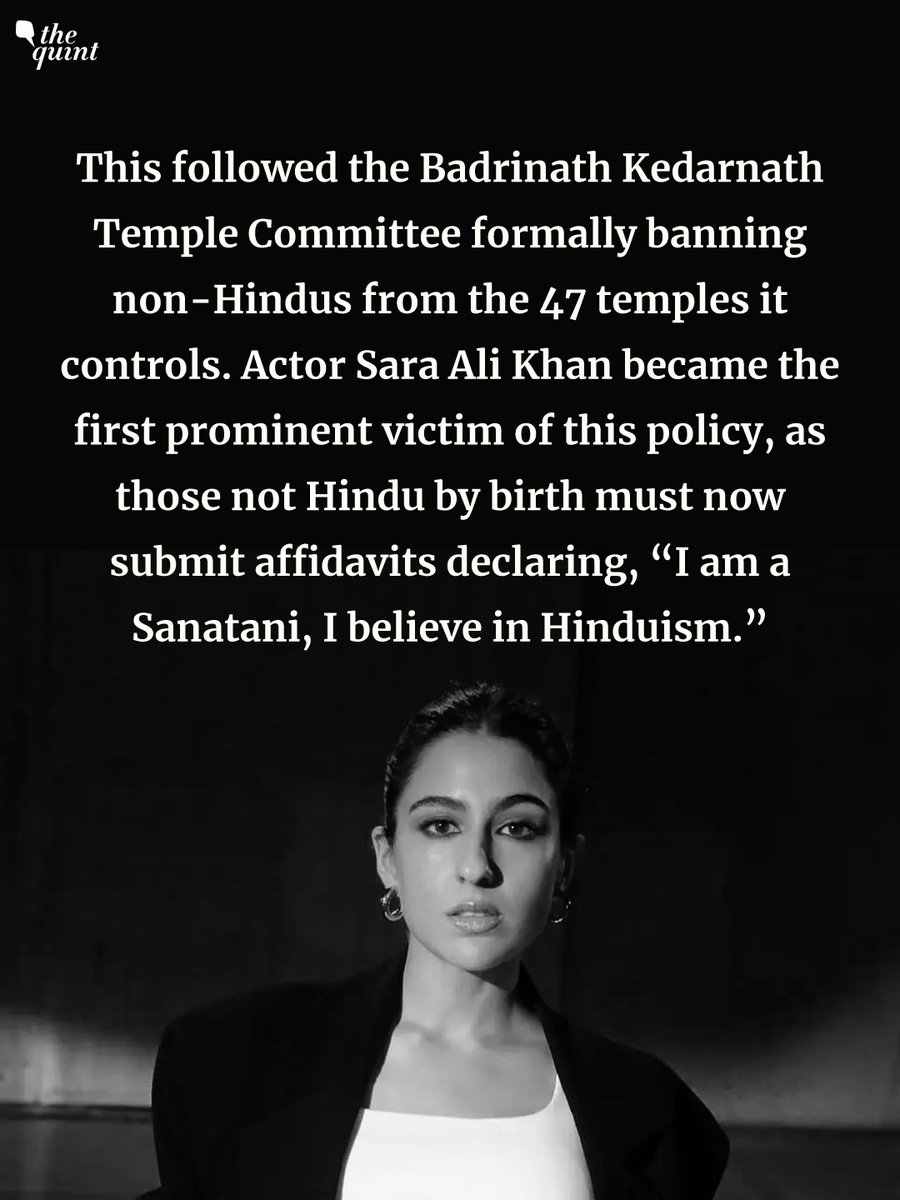 the quint

This followed the Badrinath Kedarnath Temple Committee formally banning non-Hindus from the 47 temples it controls. Actor Sara Ali Khan became the first prominent victim of this policy, as those not Hindu by birth must now submit affidavits declaring, "I am a Sanatani, I believe in Hinduism."